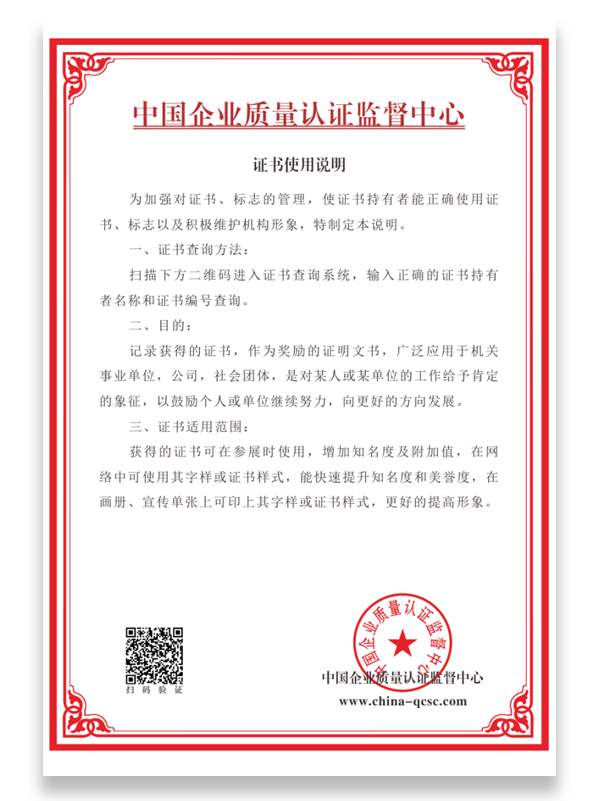 中国企业质量认证监督中心

证书使用说明

为加强对证书、标志的管理，使证书持有者能正确使用证书、标志以及积极维护机构形象，特制定本说明。

一、证书查询方法：

扫描下方二维码进入证书查询系统，输入正确的证书持有者名称和证书编号查询。

二、目的：

记录获得的证书，作为奖励的证明文书，广泛应用于机关事业单位，公司，社会团体，是对某人或某单位的工作给予肯定的象征，以鼓励个人或单位继续努力，向更好的方向发展。

三、证书适用范围：

获得的证书可在参展时使用，增加知名度及附加值，在网络中可使用其字样或证书样式，能快速提升知名度和美誉度，在画册、宣传单张上可印上其字样或证书样式，更好的提高形象。

扫码验证

中国企业质量认证监督中心

中国企业质量认证监督中心
www.china-qcsc.com